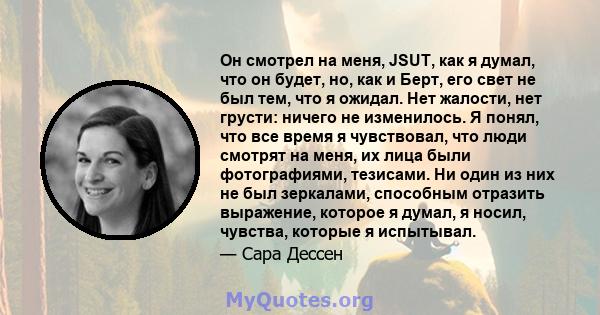 Он смотрел на меня, JSUT, как я думал, что он будет, но, как и Берт, его свет не был тем, что я ожидал. Нет жалости, нет грусти: ничего не изменилось. Я понял, что все время я чувствовал, что люди смотрят на меня, их лица были фотографиями, тезисами. Ни один из них не был зеркалами, способным отразить выражение, которое я думал, я носил, чувства, которые я испытывал.

— Сара Дессен

MyQuotes.org